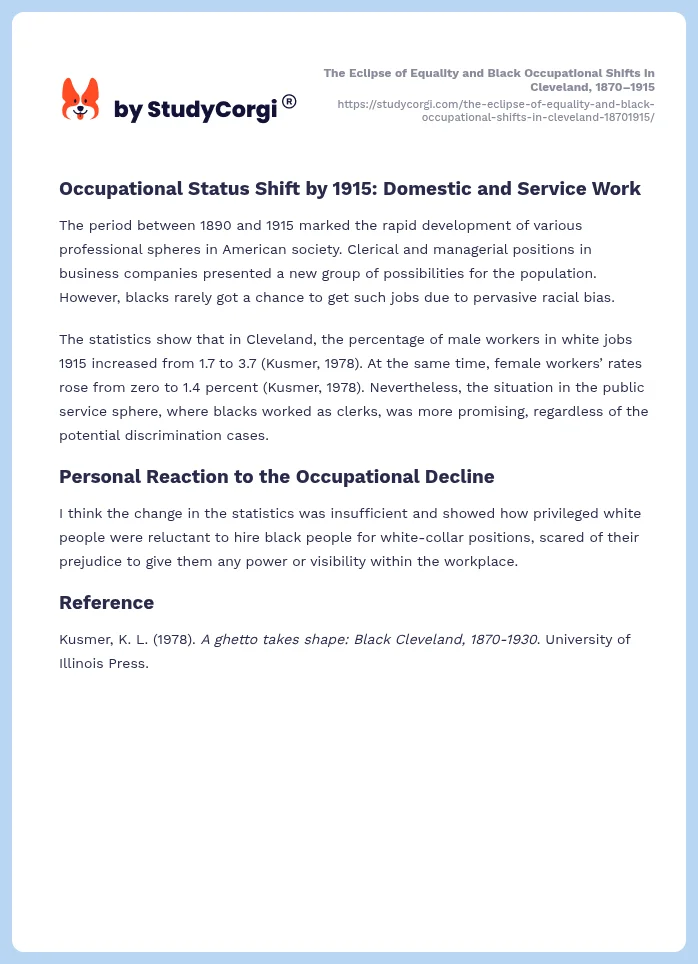 by StudyCorgi®

The Eclipse of Equality and Black Occupational Shifts in Cleveland, 1870–1915
https://studycorgi.com/the-eclipse-of-equality-and-black-occupational-shifts-in-cleveland-18701915/

Occupational Status Shift by 1915: Domestic and Service Work

The period between 1890 and 1915 marked the rapid development of various professional spheres in American society. Clerical and managerial positions in business companies presented a new group of possibilities for the population. However, blacks rarely got a chance to get such jobs due to pervasive racial bias.

The statistics show that in Cleveland, the percentage of male workers in white jobs 1915 increased from 1.7 to 3.7 (Kusmer, 1978). At the same time, female workers' rates rose from zero to 1.4 percent (Kusmer, 1978). Nevertheless, the situation in the public service sphere, where blacks worked as clerks, was more promising, regardless of the potential discrimination cases.

Personal Reaction to the Occupational Decline

I think the change in the statistics was insufficient and showed how privileged white people were reluctant to hire black people for white-collar positions, scared of their prejudice to give them any power or visibility within the workplace.

Reference

Kusmer, K. L. (1978). A ghetto takes shape: Black Cleveland, 1870-1930. University of Illinois Press.